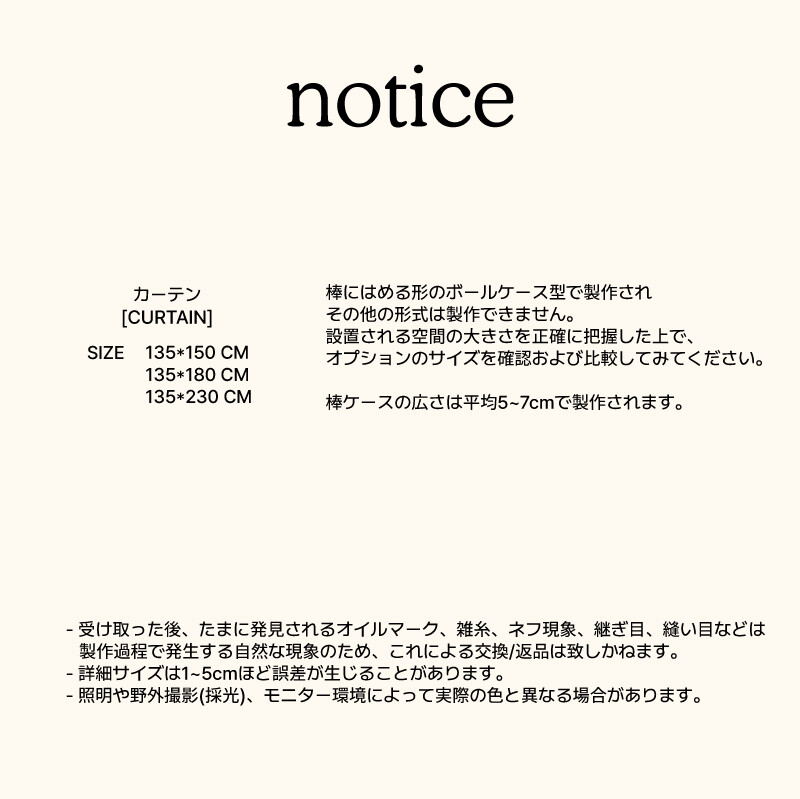 notice

カーテン
[CURTAIN]

SIZE 135*150 CM
135*180 CM
135*230 CM

棒にはめる形のボールケース型で製作され
その他の形式は製作できません。
設置される空間の大きさを正確に把握した上で、
オプションのサイズを確認および比較してみてください。

棒ケースの広さは平均5~7cmで製作されます。

- 受け取った後、たまに発見されるオイルマーク、雑糸、ネフ現象、継ぎ目、縫い目などは製作過程で発生する自然な現象のため、これによる交換/返品は致しかねます。
- 詳細サイズは1~5cmほど誤差が生じることがあります。
- 照明や野外撮影(採光)、モニター環境によって実際の色と異なる場合があります。